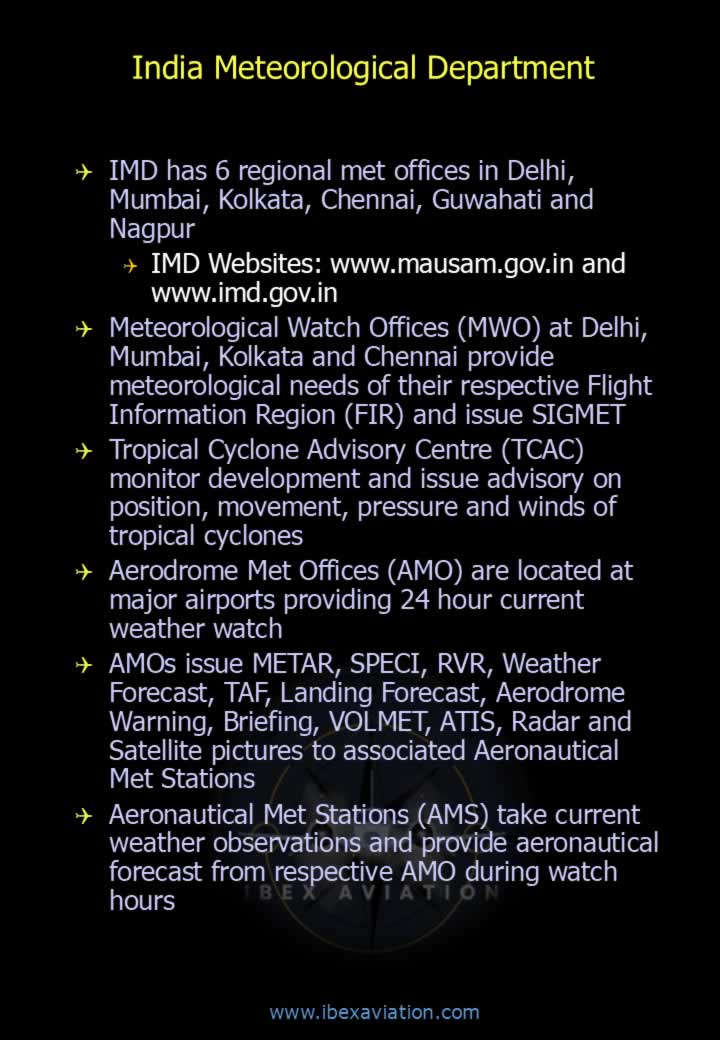 India Meteorological Department

IMD has 6 regional met offices in Delhi, Mumbai, Kolkata, Chennai, Guwahati and Nagpur

IMD Websites: www.mausam.gov.in and www.imd.gov.in

Meteorological Watch Offices (MWO) at Delhi, Mumbai, Kolkata and Chennai provide meteorological needs of their respective Flight Information Region (FIR) and issue SIGMET

Tropical Cyclone Advisory Centre (TCAC) monitor development and issue advisory on position, movement, pressure and winds of tropical cyclones

Aerodrome Met Offices (AMO) are located at major airports providing 24 hour current weather watch

AMOs issue METAR, SPECI, RVR, Weather Forecast, TAF, Landing Forecast, Aerodrome Warning, Briefing, VOLMET, ATIS, Radar and Satellite pictures to associated Aeronautical Met Stations

Aeronautical Met Stations (AMS) take current weather observations and provide aeronautical forecast from respective AMO during watch hours

IBEX AVIATION

www.ibexaviation.com